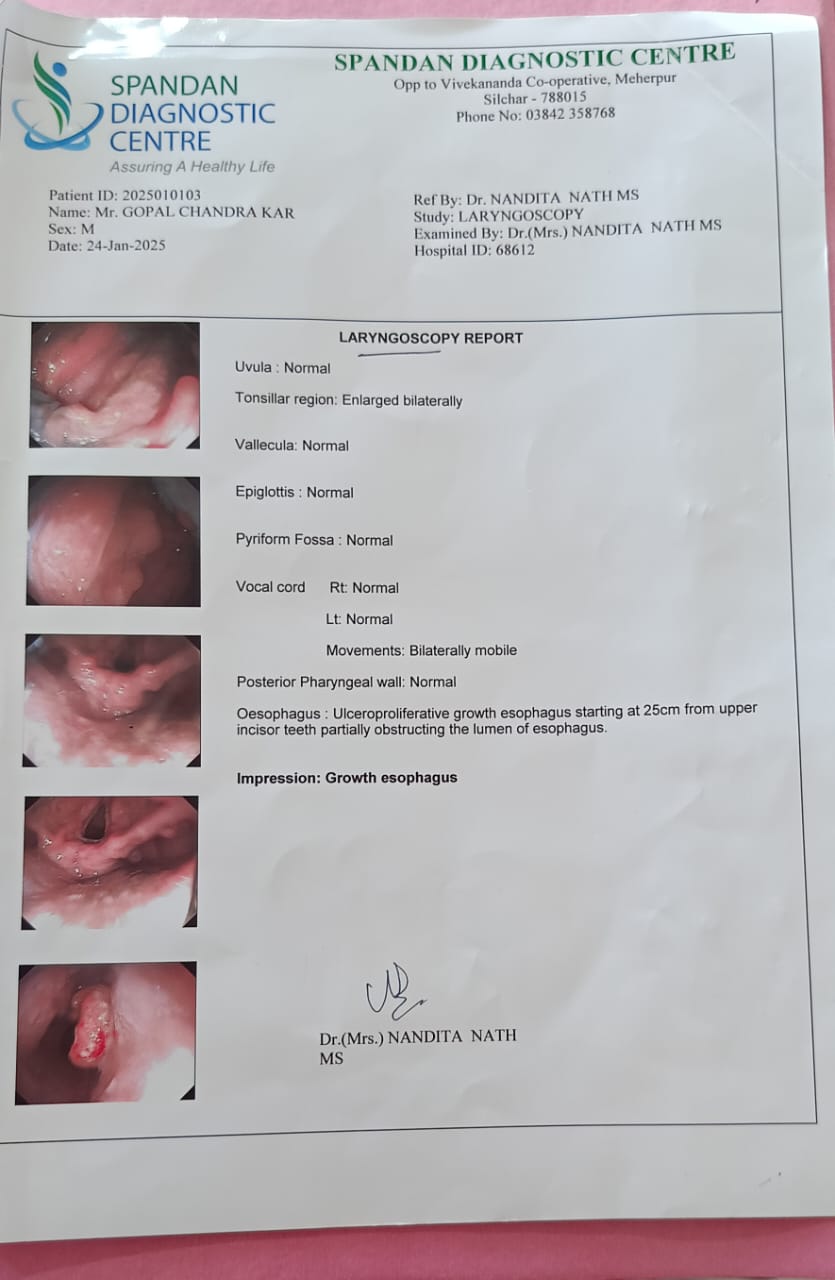 SPANDAN DIAGNOSTIC CENTRE
Assuring A Healthy Life

SPANDAN DIAGNOSTIC CENTRE
Opp to Vivekananda Co-operative, Meherpur
Silchar - 788015
Phone No: 03842 358768

Patient ID: 2025010103
Name: Mr. GOPAL CHANDRA KAR
Sex: M
Date: 24-Jan-2025

Ref By: Dr. NANDITA NATH MS
Study: LARYNGOSCOPY
Examined By: Dr.(Mrs.) NANDITA NATH MS
Hospital ID: 68612

LARYNGOSCOPY REPORT

Uvula : Normal

Tonsillar region: Enlarged bilaterally

Vallecula: Normal

Epiglottis : Normal

Pyriform Fossa : Normal

Vocal cord Rt: Normal

Lt: Normal

Movements: Bilaterally mobile

Posterior Pharyngeal wall: Normal

Oesophagus : Ulceroproliferative growth esophagus starting at 25cm from upper incisor teeth partially obstructing the lumen of esophagus.

Impression: Growth esophagus

Dr.(Mrs.) NANDITA NATH
MS